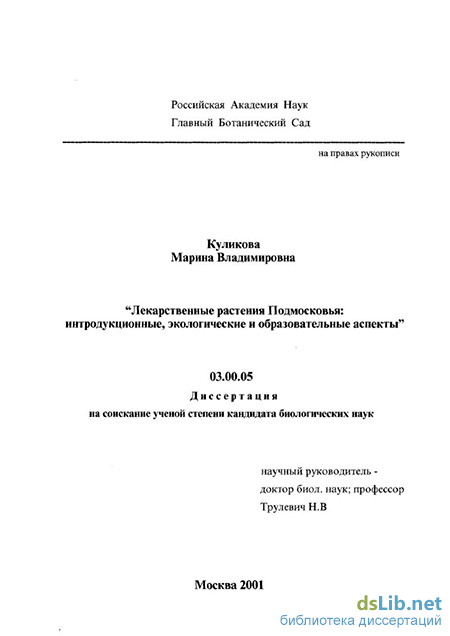 Российская Академия Наук
Главный Ботанический Сад

на правах рукописи

Куликова
Марина Владимировна

“Лекарственные растения Подмосковья: интродукционные, экологические и образовательные аспекты”

03.00.05
Диссертация
на соискание ученой степени кандидата биологических наук

научный руководитель -
доктор биол. наук; профессор
Трулевич Н.В

Москва 2001

dsLib.net
библиотека диссертаций